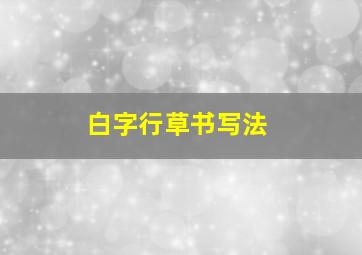 白字行草书写法